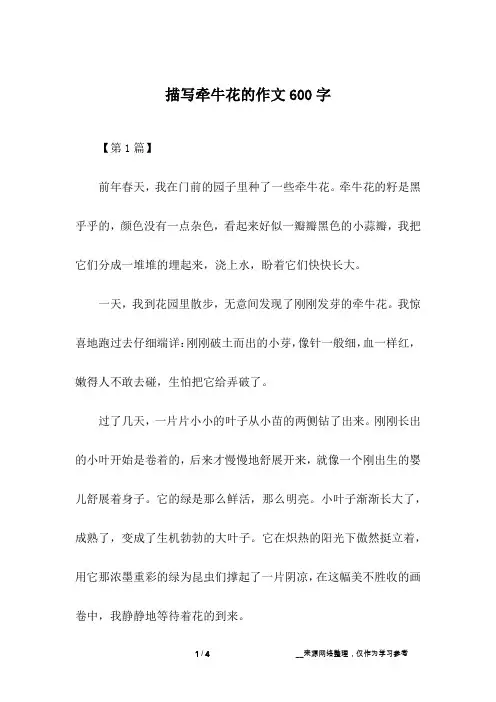 描写牵牛花的作文600字

【第1篇】

前年春天，我在门前的园子里种了一些牵牛花。牵牛花的籽是黑乎乎的，颜色没有一点杂色，看起来好似一瓣瓣黑色的小蒜瓣，我把它们分成一堆堆的埋起来，浇上水，盼着它们快快长大。

一天，我到花园里散步，无意间发现了刚刚发芽的牵牛花。我惊喜地跑过去仔细端详:刚刚破土而出的小芽,像针一般细,血一样红,嫩得人不敢去碰，生怕把它给弄破了。

过了几天，一片片小小的叶子从小苗的两侧钻了出来。刚刚长出的小叶开始是卷着的，后来才慢慢地舒展开来，就像一个刚出生的婴儿舒展着身子。它的绿是那么鲜活，那么明亮。小叶子渐渐长大了，成熟了，变成了生机勃勃的大叶子。它在炽热的阳光下傲然挺立着，用它那浓墨重彩的绿为昆虫们撑起了一片阴凉，在这幅美不胜收的画卷中，我静静地等待着花的到来。

1 / 4

__来源网络整理，仅作为学习参考